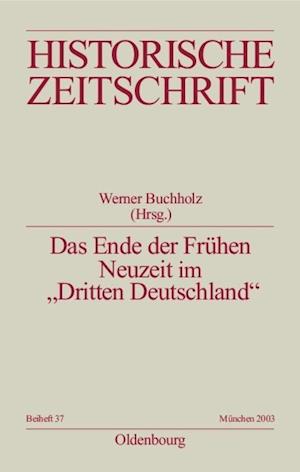 HISTORISCHE ZEITSCHRIFT

Werner Buchholz
(Hrsg.)

Das Ende der Frühen Neuzeit im „Dritten Deutschland“

Beiheft 37

München 2003

Oldenbourg